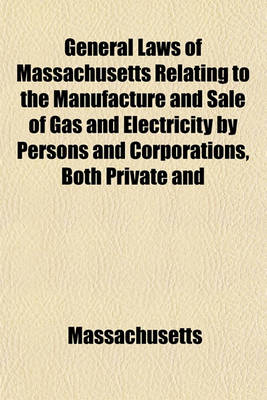 General Laws of Massachusetts Relating to the Manufacture and Sale of Gas and Electricity by Persons and Corporations, Both Private and

Massachusetts